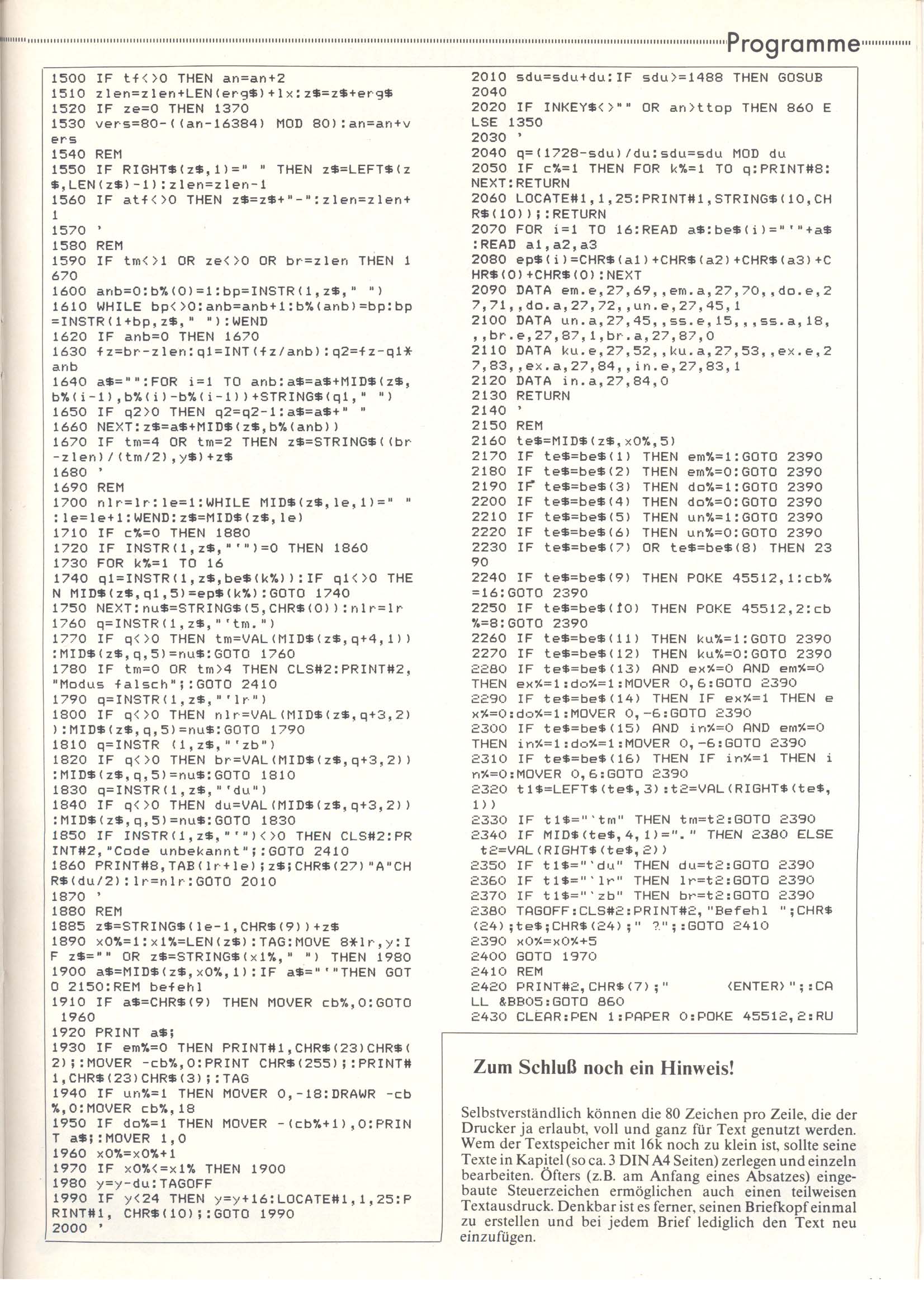 Programme

1500 IF tf<>0 THEN an=an+2
1510 zlen=zlen+LEN(erg$)+lx:z$=z$+erg$
1520 IF ze=0 THEN 1370
1530 vers=80-((an-16384) MOD 80):an=an+vers
1540 REM
1550 IF RIGHT$(z$,1)=" " THEN z$=LEFT$(z$,LEN(z$)-1):zlen=zlen-1
1560 IF atf<>0 THEN z$=z$+"-":zlen=zlen+1
1570 '
1580 REM
1590 IF tm<>1 OR ze<>0 OR br=zlen THEN 1670
1600 anb=0:b%(0)=1:bp=INSTR(1,z$," ")
1610 WHILE bp<>0:anb=anb+1:b%(anb)=bp:bp=INSTR(1+bp,z$," "):WEND
1620 IF anb=0 THEN 1670
1630 fz=br-zlen:q1=INT(fz/anb):q2=fz-q1*anb
1640 a$="":FOR i=1 TO anb:a$=a$+MID$(z$,b%(i-1),b%(i)-b%(i-1))+STRING$(q1," ")
1650 IF q2>0 THEN q2=q2-1:a$=a$+" "
1660 NEXT:z$=a$+MID$(z$,b%(anb))
1670 IF tm=4 OR tm=2 THEN z$=STRING$((br-zlen)/(tm/2),y$)+z$
1680 '
1690 REM
1700 nlr=lr:le=1:WHILE MID$(z$,le,1)=" ":le=le+1:WEND:z$=MID$(z$,le)
1710 IF c%=0 THEN 1880
1720 IF INSTR(1,z$,"'")=0 THEN 1860
1730 FOR k%=1 TO 16
1740 q1=INSTR(1,z$,be$(k%)):IF q1<>0 THEN MID$(z$,q1,5)=ep$(k%):GOTO 1740
1750 NEXT:nu$=STRING$(5,CHR$(0)):nlr=lr
1760 q=INSTR(1,z$,"'tm.")
1770 IF q<>0 THEN tm=VAL(MID$(z$,q+4,1)):MID$(z$,q,5)=nu$:GOTO 1760
1780 IF tm=0 OR tm>4 THEN CLS#2:PRINT#2,"Modus falsch";:GOTO 2410
1790 q=INSTR(1,z$,"'lr")
1800 IF q<>0 THEN nlr=VAL(MID$(z$,q+3,2)):MID$(z$,q,5)=nu$:GOTO 1790
1810 q=INSTR (1,z$,"'zb")
1820 IF q<>0 THEN br=VAL(MID$(z$,q+3,2)):MID$(z$,q,5)=nu$:GOTO 1810
1830 q=INSTR(1,z$,"'du")
1840 IF q<>0 THEN du=VAL(MID$(z$,q+3,2)):MID$(z$,q,5)=nu$:GOTO 1830
1850 IF INSTR(1,z$,"'")<>0 THEN CLS#2:PRINT#2,"Code unbekannt";:GOTO 2410
1860 PRINT#8,TAB(lr+le);z$;CHR$(27)"A"CHR$(du/2):lr=nlr:GOTO 2010
1870 '
1880 REM
1885 z$=STRING$(le-1,CHR$(9))+z$
1890 x0%=1:x1%=LEN(z$):TAG:MOVE 8*lr,y:IF z$="" OR z$=STRING$(x1%," ") THEN 1980
1900 a$=MID$(z$,x0%,1):IF a$="'"THEN GOTO 2150:REM befehl
1910 IF a$=CHR$(9) THEN MOVER cb%,0:GOTO 1960
1920 PRINT a$;
1930 IF em%=0 THEN PRINT#1,CHR$(23)CHR$(2);:MOVER -cb%,0:PRINT CHR$(255);:PRINT#1,CHR$(23)CHR$(3);:TAG
1940 IF un%=1 THEN MOVER 0,-18:DRAWR -cb%,0:MOVER cb%,18
1950 IF do%=1 THEN MOVER -(cb%+1),0:PRINT a$;:MOVER 1,0
1960 x0%=x0%+1
1970 IF x0%<=x1% THEN 1900
1980 y=y-du:TAGOFF
1990 IF y<24 THEN y=y+16:LOCATE#1,1,25:PRINT#1, CHR$(10);:GOTO 1990
2000 '
2010 sdu=sdu+du:IF sdu>=1488 THEN GOSUB 2040
2020 IF INKEY$<>"" OR an>ttop THEN 860 ELSE 1350
2030 '
2040 q=(1728-sdu)/du:sdu=sdu MOD du
2050 IF c%=1 THEN FOR k%=1 TO q:PRINT#8:NEXT:RETURN
2060 LOCATE#1,1,25:PRINT#1,STRING$(10,CHR$(10));:RETURN
2070 FOR i=1 TO 16:READ a$:be$(i)="'"+a$:READ a1,a2,a3
2080 ep$(i)=CHR$(a1)+CHR$(a2)+CHR$(a3)+CHR$(0)+CHR$(0):NEXT
2090 DATA em.e,27,69,,em.a,27,70,,do.e,27,71,,do.a,27,72,,un.e,27,45,1
2100 DATA un.a,27,45,,ss.e,15,,,ss.a,18,,,br.e,27,87,1,br.a,27,87,0
2110 DATA ku.e,27,52,,ku.a,27,53,,ex.e,27,83,,ex.a,27,84,,in.e,27,83,1
2120 DATA in.a,27,84,0
2130 RETURN
2140 '
2150 REM
2160 te$=MID$(z$,x0%,5)
2170 IF te$=be$(1) THEN em%=1:GOTO 2390
2180 IF te$=be$(2) THEN em%=0:GOTO 2390
2190 IF te$=be$(3) THEN do%=1:GOTO 2390
2200 IF te$=be$(4) THEN do%=0:GOTO 2390
2210 IF te$=be$(5) THEN un%=1:GOTO 2390
2220 IF te$=be$(6) THEN un%=0:GOTO 2390
2230 IF te$=be$(7) OR te$=be$(8) THEN 2390
2240 IF te$=be$(9) THEN POKE 45512,1:cb%=16:GOTO 2390
2250 IF te$=be$(10) THEN POKE 45512,2:cb%=8:GOTO 2390
2260 IF te$=be$(11) THEN ku%=1:GOTO 2390
2270 IF te$=be$(12) THEN ku%=0:GOTO 2390
2280 IF te$=be$(13) AND ex%=0 AND em%=0 THEN ex%=1:do%=1:MOVER 0,6:GOTO 2390
2290 IF te$=be$(14) THEN IF ex%=1 THEN ex%=0:do%=1:MOVER 0,-6:GOTO 2390
2300 IF te$=be$(15) AND in%=0 AND em%=0 THEN in%=1:do%=1:MOVER 0,-6:GOTO 2390
2310 IF te$=be$(16) THEN IF in%=1 THEN in%=0:MOVER 0,6:GOTO 2390
2320 t1$=LEFT$(te$,3):t2=VAL(RIGHT$(te$,1))
2330 IF t1$="`tm" THEN tm=t2:GOTO 2390
2340 IF MID$(te$,4,1)="." THEN 2380 ELSE t2=VAL(RIGHT$(te$,2))
2350 IF t1$="`du" THEN du=t2:GOTO 2390
2360 IF t1$="`lr" THEN lr=t2:GOTO 2390
2370 IF t1$="`zb" THEN br=t2:GOTO 2390
2380 TAGOFF:CLS#2:PRINT#2,"Befehl ";CHR$(24);te$;CHR$(24);" ?";:GOTO 2410
2390 x0%=x0%+5
2400 GOTO 1970
2410 REM
2420 PRINT#2,CHR$(7);"      <ENTER>";:CALL &BB05:GOTO 860
2430 CLEAR:PEN 1:PAPER 0:POKE 45512,2:RU

Zum Schluß noch ein Hinweis!

Selbstverständlich können die 80 Zeichen pro Zeile, die der Drucker ja erlaubt, voll und ganz für Text genutzt werden. Wem der Textspeicher mit 16k noch zu klein ist, sollte seine Texte in Kapitel (so ca. 3 DIN A4 Seiten) zerlegen und einzeln bearbeiten. Öfters (z.B. am Anfang eines Absatzes) eingebaute Steuerzeichen ermöglichen auch einen teilweisen Textausdruck. Denkbar ist es ferner, seinen Briefkopf einmal zu erstellen und bei jedem Brief lediglich den Text neu einzufügen.